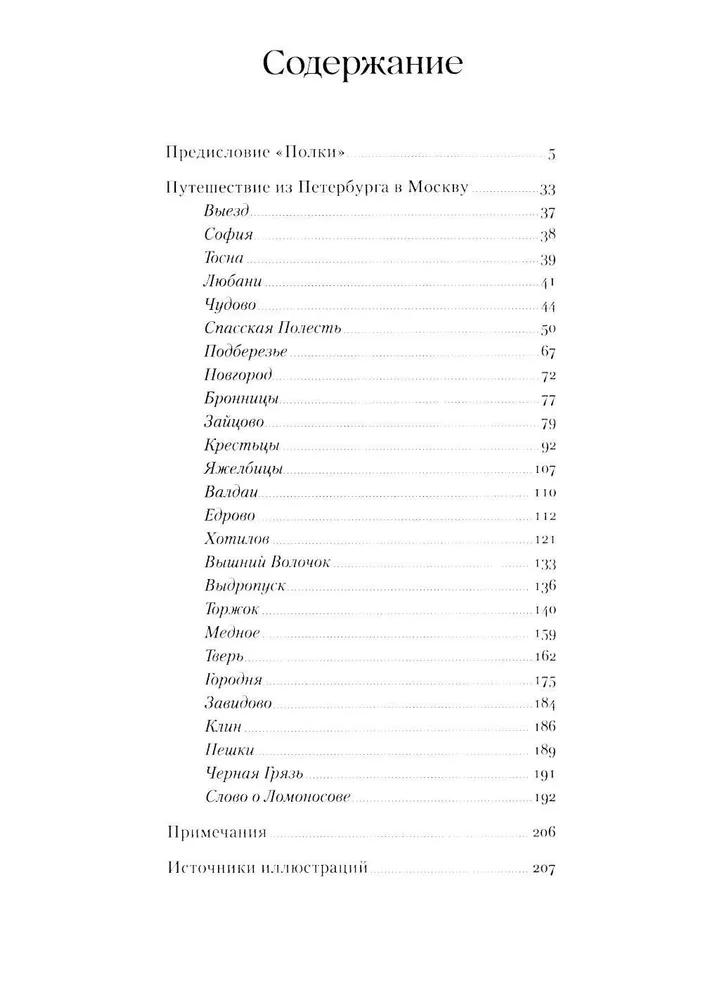 Содержание

Предисловие «Полки» 5

Путешествие из Петербурга в Москву 33
Выезд 37
София 38
Тосна 39
Любани 41
Чудово 44
Спасская Полесть 50
Подберезье 67
Новгород 72
Бронницы 77
Зайцово 79
Крестьцы 92
Яжелбицы 107
Валдаи 110
Едрово 112
Хотилов 121
Вышний Волочок 133
Выдропуск 136
Торжок 140
Медное 159
Тверь 162
Городня 175
Завидово 184
Клин 186
Пешки 189
Черная Грязь 191
Слово о Ломоносове 192

Примечания 206

Источники иллюстраций 207